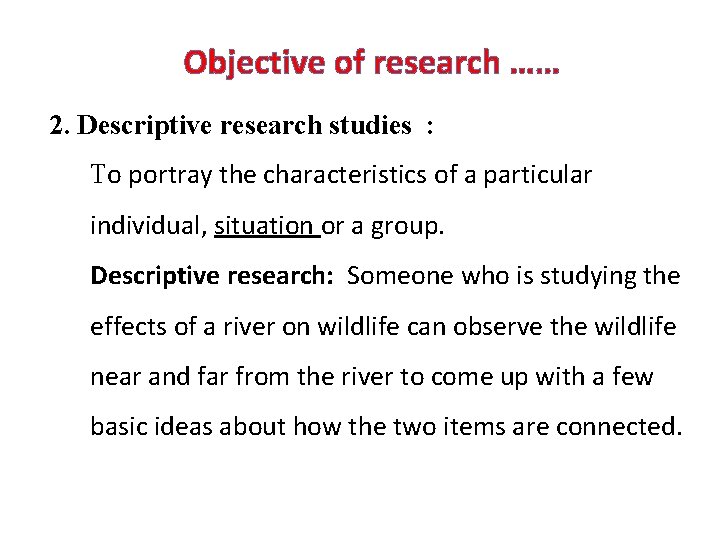 Objective of research ……

2. Descriptive research studies :

To portray the characteristics of a particular individual, situation or a group.

Descriptive research: Someone who is studying the effects of a river on wildlife can observe the wildlife near and far from the river to come up with a few basic ideas about how the two items are connected.